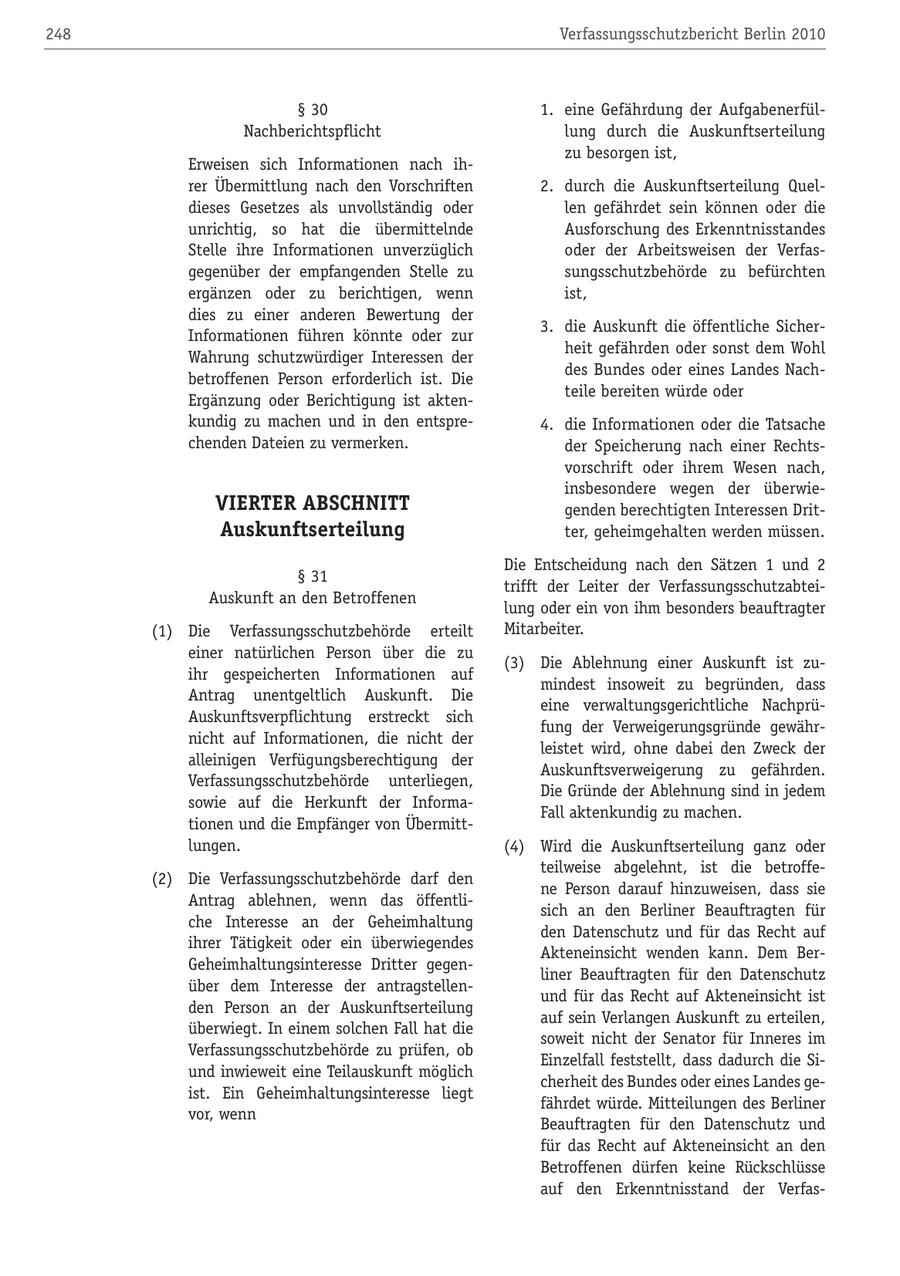 248 Verfassungsschutzbericht Berlin 2010

§ 30
Nachberichtspflicht

Erweisen sich Informationen nach ihrer Übermittlung nach den Vorschriften dieses Gesetzes als unvollständig oder unrichtig, so hat die übermittelnde Stelle ihre Informationen unverzüglich gegenüber der empfangenden Stelle zu ergänzen oder zu berichtigen, wenn dies zu einer anderen Bewertung der Informationen führen könnte oder zur Wahrung schutzwürdiger Interessen der betroffenen Person erforderlich ist. Die Ergänzung oder Berichtigung ist aktenkundig zu machen und in den entsprechenden Dateien zu vermerken.

VIERTER ABSCHNITT
Auskunftserteilung

§ 31
Auskunft an den Betroffenen

(1) Die Verfassungsschutzbehörde erteilt einer natürlichen Person über die zu ihr gespeicherten Informationen auf Antrag unentgeltlich Auskunft. Die Auskunftsverpflichtung erstreckt sich nicht auf Informationen, die nicht der alleinigen Verfügungsberechtigung der Verfassungsschutzbehörde unterliegen, sowie auf die Herkunft der Informationen und die Empfänger von Übermittlungen.

(2) Die Verfassungsschutzbehörde darf den Antrag ablehnen, wenn das öffentliche Interesse an der Geheimhaltung ihrer Tätigkeit oder ein überwiegendes Geheimhaltungsinteresse Dritter gegenüber dem Interesse der antragstellenden Person an der Auskunftserteilung überwiegt. In einem solchen Fall hat die Verfassungsschutzbehörde zu prüfen, ob und inwieweit eine Teilauskunft möglich ist. Ein Geheimhaltungsinteresse liegt vor, wenn

1. eine Gefährdung der Aufgabenerfüllung durch die Auskunftserteilung zu besorgen ist,

2. durch die Auskunftserteilung Quellen gefährdet sein können oder die Ausforschung des Erkenntnisstandes oder der Arbeitsweisen der Verfassungsschutzbehörde zu befürchten ist,

3. die Auskunft die öffentliche Sicherheit gefährden oder sonst dem Wohl des Bundes oder eines Landes Nachteile bereiten würde oder

4. die Informationen oder die Tatsache der Speicherung nach einer Rechtsvorschrift oder ihrem Wesen nach, insbesondere wegen der überwiegenden berechtigten Interessen Dritter, geheimgehalten werden müssen.

Die Entscheidung nach den Sätzen 1 und 2 trifft der Leiter der Verfassungsschutzabteilung oder ein von ihm besonders beauftragter Mitarbeiter.

(3) Die Ablehnung einer Auskunft ist zumindest insoweit zu begründen, dass eine verwaltungsgerichtliche Nachprüfung der Verweigerungsgründe gewährleistet wird, ohne dabei den Zweck der Auskunftsverweigerung zu gefährden. Die Gründe der Ablehnung sind in jedem Fall aktenkundig zu machen.

(4) Wird die Auskunftserteilung ganz oder teilweise abgelehnt, ist die betroffene Person darauf hinzuweisen, dass sie sich an den Berliner Beauftragten für den Datenschutz und für das Recht auf Akteneinsicht wenden kann. Dem Berliner Beauftragten für den Datenschutz und für das Recht auf Akteneinsicht ist auf sein Verlangen Auskunft zu erteilen, soweit nicht der Senator für Inneres im Einzelfall feststellt, dass dadurch die Sicherheit des Bundes oder eines Landes gefährdet würde. Mitteilungen des Berliner Beauftragten für den Datenschutz und für das Recht auf Akteneinsicht an den Betroffenen dürfen keine Rückschlüsse auf den Erkenntnisstand der Verfas-